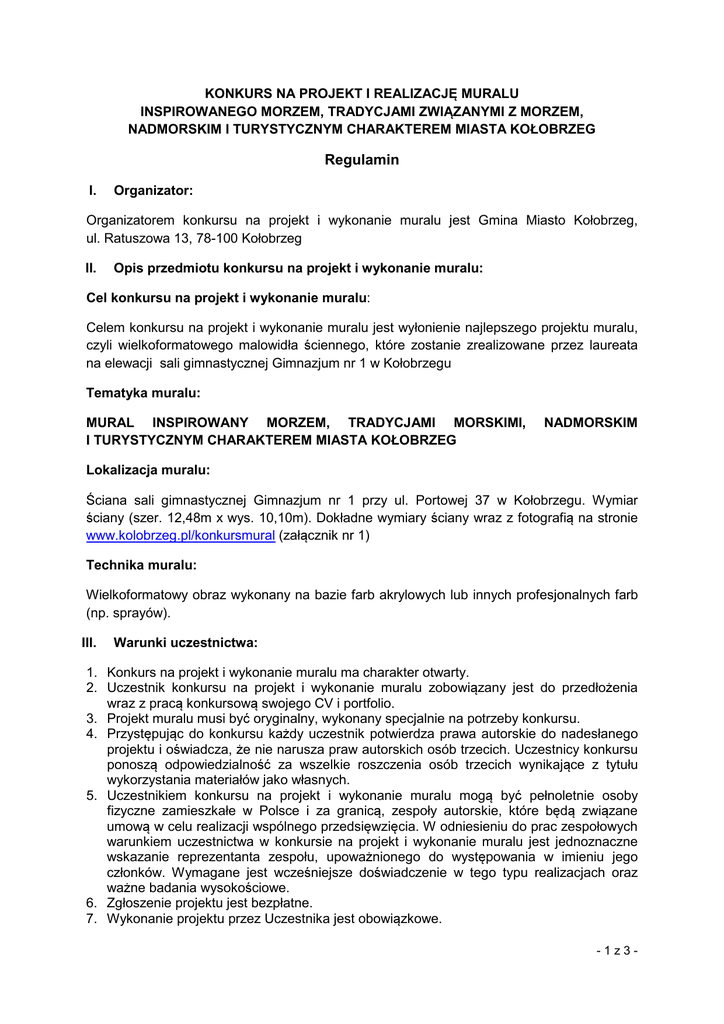 KONKURS NA PROJEKT I REALIZACJĘ MURALU
INSPIROWANEGO MORZEM, TRADYCJAMI ZWIĄZANYMI Z MORZEM,
NADMORSKIM I TURYSTYCZNYM CHARAKTEREM MIASTA KOŁOBRZEG

Regulamin

I. Organizator:

Organizatorem konkursu na projekt i wykonanie muralu jest Gmina Miasto Kołobrzeg, ul. Ratuszowa 13, 78-100 Kołobrzeg

II. Opis przedmiotu konkursu na projekt i wykonanie muralu:

Cel konkursu na projekt i wykonanie muralu:

Celem konkursu na projekt i wykonanie muralu jest wyłonienie najlepszego projektu muralu, czyli wielkoformatowego malowidła ściennego, które zostanie zrealizowane przez laureata na elewacji sali gimnastycznej Gimnazjum nr 1 w Kołobrzegu

Tematyka muralu:

MURAL INSPIROWANY MORZEM, TRADYCJAMI MORSKIMI, NADMORSKIM I TURYSTYCZNYM CHARAKTEREM MIASTA KOŁOBRZEG

Lokalizacja muralu:

Ściana sali gimnastycznej Gimnazjum nr 1 przy ul. Portowej 37 w Kołobrzegu. Wymiar ściany (szer. 12,48m x wys. 10,10m). Dokładne wymiary ściany wraz z fotografią na stronie www.kolobrzeg.pl/konkursmural (załącznik nr 1)

Technika muralu:

Wielkoformatowy obraz wykonany na bazie farb akrylowych lub innych profesjonalnych farb (np. sprayów).

III. Warunki uczestnictwa:

1. Konkurs na projekt i wykonanie muralu ma charakter otwarty.
2. Uczestnik konkursu na projekt i wykonanie muralu zobowiązany jest do przedłożenia wraz z pracą konkursową swojego CV i portfolio.
3. Projekt muralu musi być oryginalny, wykonany specjalnie na potrzeby konkursu.
4. Przystępując do konkursu każdy uczestnik potwierdza prawa autorskie do nadesłanego projektu i oświadcza, że nie narusza praw autorskich osób trzecich. Uczestnicy konkursu ponoszą odpowiedzialność za wszelkie roszczenia osób trzecich wynikające z tytułu wykorzystania materiałów jako własnych.
5. Uczestnikiem konkursu na projekt i wykonanie muralu mogą być pełnoletnie osoby fizyczne zamieszkałe w Polsce i za granicą, zespoły autorskie, które będą związane umową w celu realizacji wspólnego przedsięwzięcia. W odniesieniu do prac zespołowych warunkiem uczestnictwa w konkursie na projekt i wykonanie muralu jest jednoznaczne wskazanie reprezentanta zespołu, upoważnionego do występowania w imieniu jego członków. Wymagane jest wcześniejsze doświadczenie w tego typu realizacjach oraz ważne badania wysokościowe.
6. Zgłoszenie projektu jest bezpłatne.
7. Wykonanie projektu przez Uczestnika jest obowiązkowe.

- 1 z 3 -